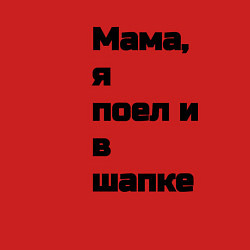 Мама,
я
поел и
в
шапке